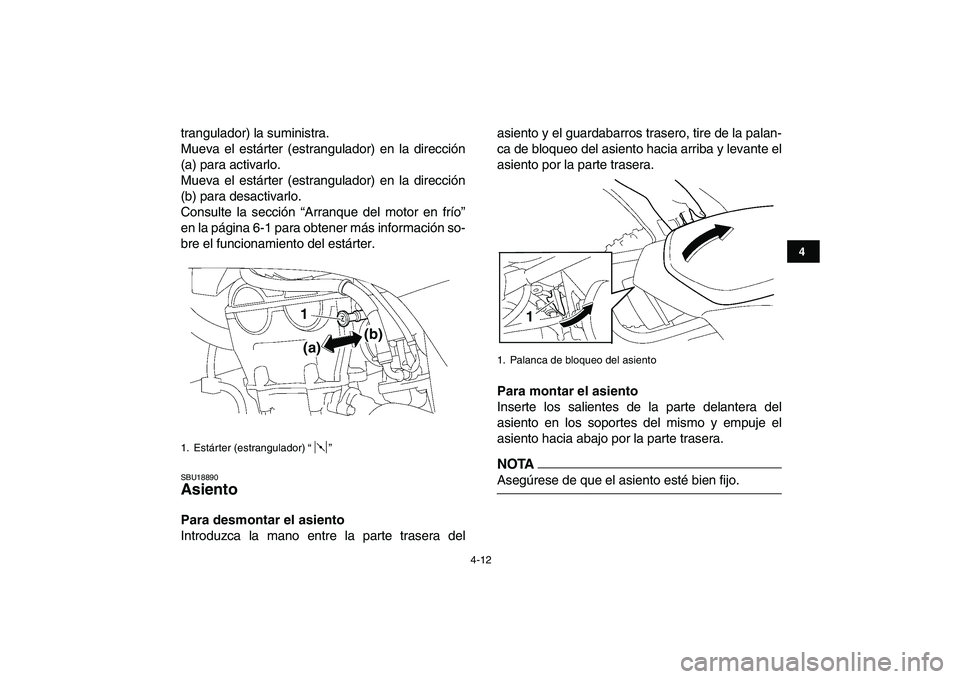 trangulador) la suministra.
Mueva el estárter (estrangulador) en la dirección (a) para activarlo.
Mueva el estárter (estrangulador) en la dirección (b) para desactivarlo.
Consulte la sección “Arranque del motor en frío” en la página 6-1 para obtener más información sobre el funcionamiento del estárter.

1
(a)
(b)

1. Estárter (estrangulador) “ ”

SBU18890
Asiento

Para desmontar el asiento
Introduzca la mano entre la parte trasera del asiento y el guardabarros trasero, tire de la palanca de bloqueo del asiento hacia arriba y levante el asiento por la parte trasera.

1

1. Palanca de bloqueo del asiento

Para montar el asiento
Inserte los salientes de la parte delantera del asiento en los soportes del mismo y empuje el asiento hacia abajo por la parte trasera.

NOTA
Asegúrese de que el asiento esté bien fijo.

4

4-12

carmanualsonline.info